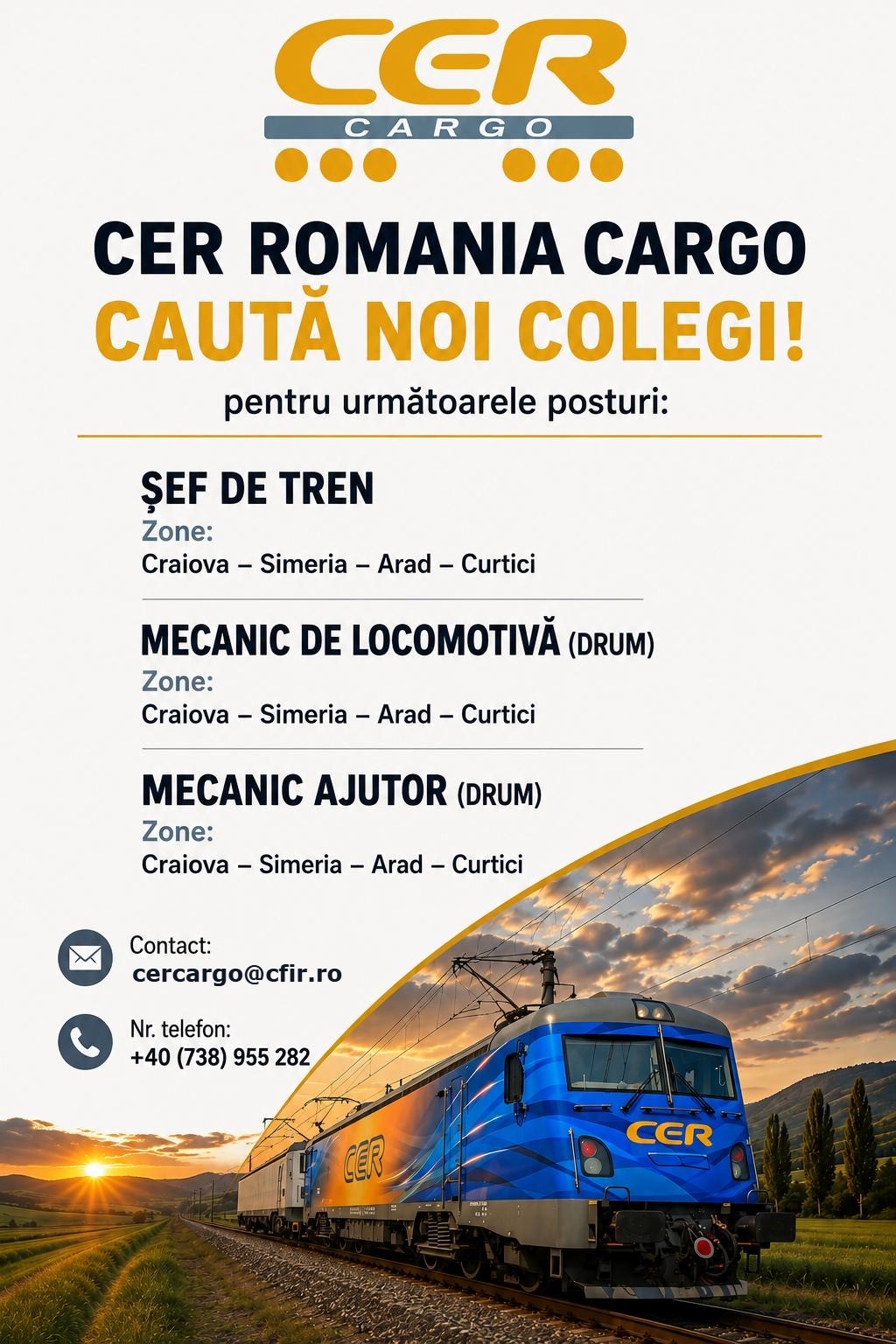 CER
CARGO

CER ROMANIA CARGO
CAUTĂ NOI COLEGI!

pentru următoarele posturi:

ȘEF DE TREN
Zone:
Craiova – Simeria – Arad – Curtici

MECANIC DE LOCOMOTIVĂ (DRUM)
Zone:
Craiova – Simeria – Arad – Curtici

MECANIC AJUTOR (DRUM)
Zone:
Craiova – Simeria – Arad – Curtici

Contact:
cercargo@cfir.ro

Nr. telefon:
+40 (738) 955 282

CER

CER